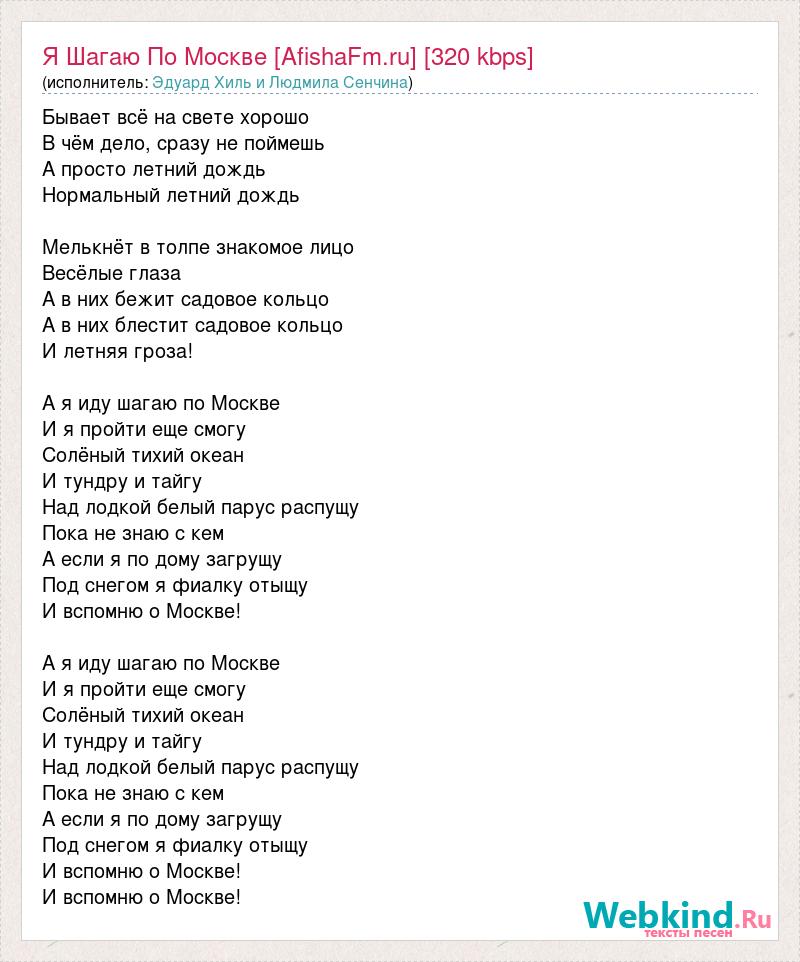 Я Шагаю По Москве [AfishaFm.ru] [320 kbps]
(исполнитель: Эдуард Хиль и Людмила Сенчина)

Бывает всё на свете хорошо
В чём дело, сразу не поймешь
А просто летний дождь
Нормальный летний дождь

Мелькнёт в толпе знакомое лицо
Весёлые глаза
А в них бежит садовое кольцо
А в них блестит садовое кольцо
И летняя гроза!

А я иду шагаю по Москве
И я пройти еще смогу
Солёный тихий океан
И тундру и тайгу
Над лодкой белый парус распущу
Пока не знаю с кем
А если я по дому загрущу
Под снегом я фиалку отыщу
И вспомню о Москве!

А я иду шагаю по Москве
И я пройти еще смогу
Солёный тихий океан
И тундру и тайгу
Над лодкой белый парус распущу
Пока не знаю с кем
А если я по дому загрущу
Под снегом я фиалку отыщу
И вспомню о Москве!
И вспомню о Москве!

Webkind.Ru
тексты песен